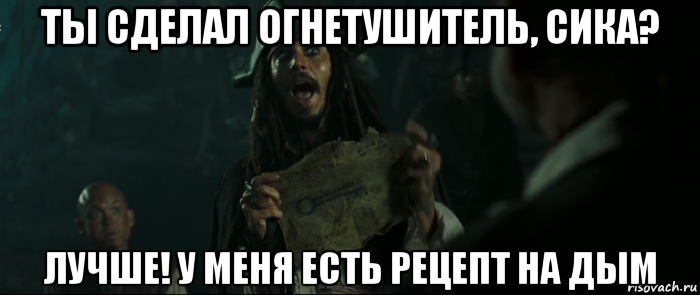 ТЫ СДЕЛАЛ ОГНЕТУШИТЕЛЬ, СИКА?

ЛУЧШЕ! У МЕНЯ ЕСТЬ РЕЦЕПТ НА ДЫМ

risovach.ru